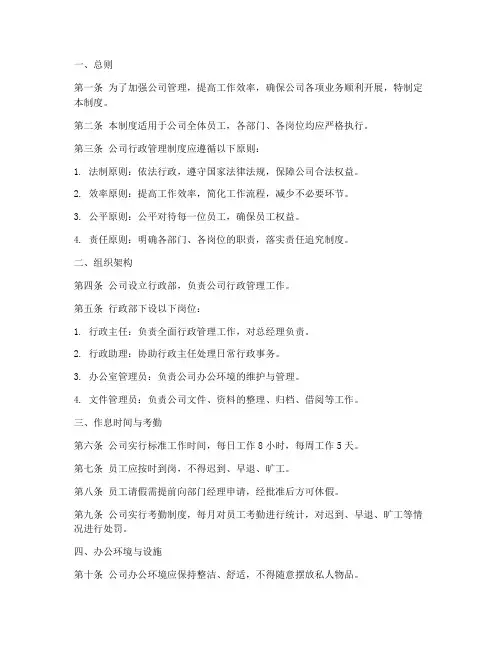 一、总则

第一条 为了加强公司管理，提高工作效率，确保公司各项业务顺利开展，特制定本制度。

第二条 本制度适用于公司全体员工，各部门、各岗位均应严格执行。

第三条 公司行政管理制度应遵循以下原则：

1. 法制原则：依法行政，遵守国家法律法规，保障公司合法权益。

2. 效率原则：提高工作效率，简化工作流程，减少不必要环节。

3. 公平原则：公平对待每一位员工，确保员工权益。

4. 责任原则：明确各部门、各岗位的职责，落实责任追究制度。

二、组织架构

第四条 公司设立行政部，负责公司行政管理工作。

第五条 行政部下设以下岗位：

1. 行政主任：负责全面行政管理工作，对总经理负责。

2. 行政助理：协助行政主任处理日常行政事务。

3. 办公室管理员：负责公司办公环境的维护与管理。

4. 文件管理员：负责公司文件、资料的整理、归档、借阅等工作。

三、作息时间与考勤

第六条 公司实行标准工作时间，每日工作 8 小时，每周工作 5 天。

第七条 员工应按时到岗，不得迟到、早退、旷工。

第八条 员工请假需提前向部门经理申请，经批准后方可休假。

第九条 公司实行考勤制度，每月对员工考勤进行统计，对迟到、早退、旷工等情况进行处罚。

四、办公环境与设施

第十条 公司办公环境应保持整洁、舒适，不得随意摆放私人物品。